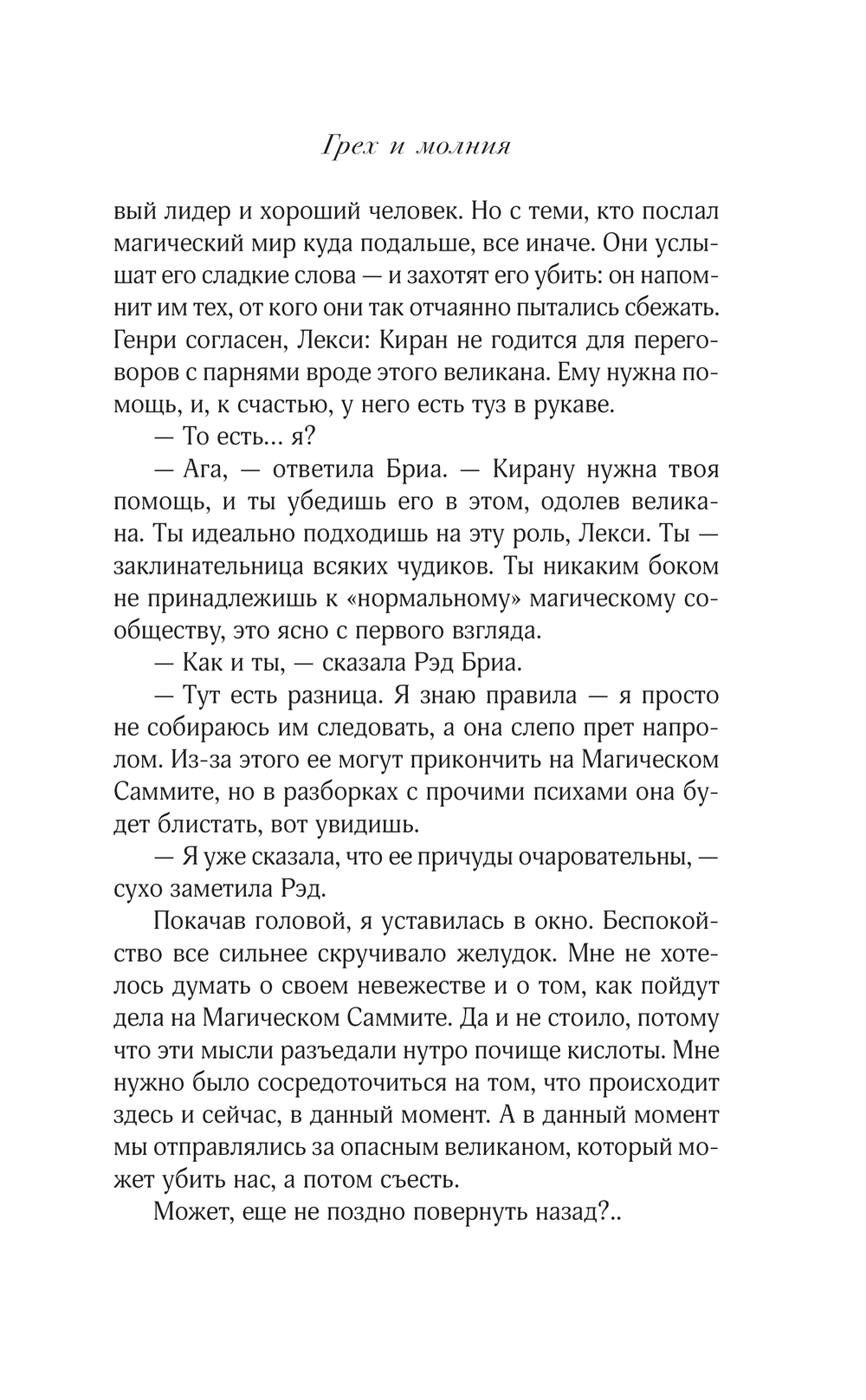 Грех и молния

вый лидер и хороший человек. Но с теми, кто послал магический мир куда подальше, все иначе. Они услышат его сладкие слова — и захотят его убить: он напомнит им тех, от кого они так отчаянно пытались сбежать. Генри согласен, Лекси: Киран не годится для переговоров с парнями вроде этого великана. Ему нужна помощь, и, к счастью, у него есть туз в рукаве.

— То есть... я?

— Ага, — ответила Бриа. — Кирану нужна твоя помощь, и ты убедишь его в этом, одолев великана. Ты идеально подходишь на эту роль, Лекси. Ты — заклинательница всяких чудиков. Ты никаким боком не принадлежишь к «нормальному» магическому сообществу, это ясно с первого взгляда.

— Как и ты, — сказала Рэд Бриа.

— Тут есть разница. Я знаю правила — я просто не собираюсь им следовать, а она слепо прет напролом. Из-за этого ее могут прикончить на Магическом Саммите, но в разборках с прочими психами она будет блистать, вот увидишь.

— Я уже сказала, что ее причуды очаровательны, — сухо заметила Рэд.

Покачав головой, я уставилась в окно. Беспокойство все сильнее скручивало желудок. Мне не хотелось думать о своем невежестве и о том, как пойдут дела на Магическом Саммите. Да и не стоило, потому что эти мысли разъедали нутро почище кислоты. Мне нужно было сосредоточиться на том, что происходит здесь и сейчас, в данный момент. А в данный момент мы отправлялись за опасным великаном, который может убить нас, а потом съесть.

Может, еще не поздно повернуть назад?..